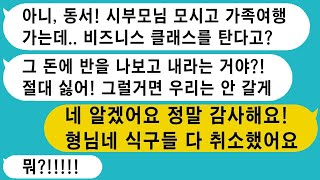 아니, 동서! 시부모님 모시고 가족여행 가는데.. 비즈니스 클래스를 탄다고?

그 돈에 반을 나보고 내라는 거야?! 절대 싫어! 그럴거면 우리는 안 갈게

네 알겠어요 정말 감사해요! 형님네 식구들 다 취소했어요

뭐?!!!!!